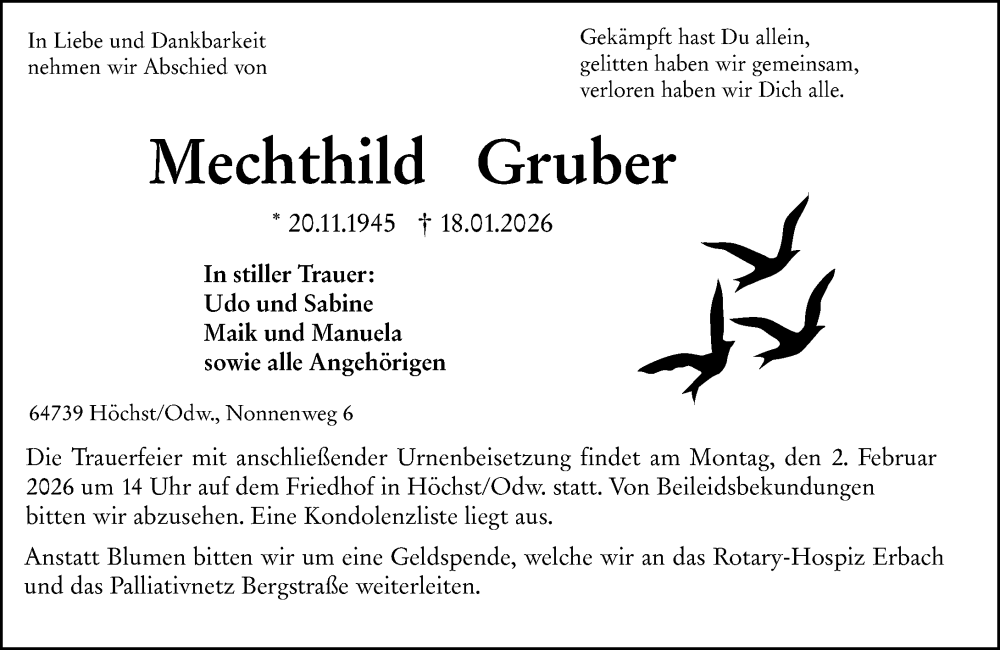 In Liebe und Dankbarkeit
nehmen wir Abschied von

Gekämpft hast Du allein,
gelitten haben wir gemeinsam,
verloren haben wir Dich alle.

Mechthild Gruber

* 20.11.1945 † 18.01.2026

In stiller Trauer:
Udo und Sabine
Maik und Manuela
sowie alle Angehörigen

64739 Höchst/Odw., Nonnenweg 6

Die Trauerfeier mit anschließender Urnenbeisetzung findet am Montag, den 2. Februar 2026 um 14 Uhr auf dem Friedhof in Höchst/Odw. statt. Von Beileidsbekundungen bitten wir abzusehen. Eine Kondolenzliste liegt aus.

Anstatt Blumen bitten wir um eine Geldspende, welche wir an das Rotary-Hospiz Erbach und das Palliativnetz Bergstraße weiterleiten.